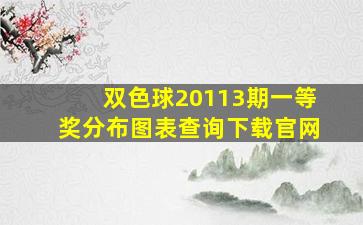 双色球20113期一等奖分布图表查询下载官网